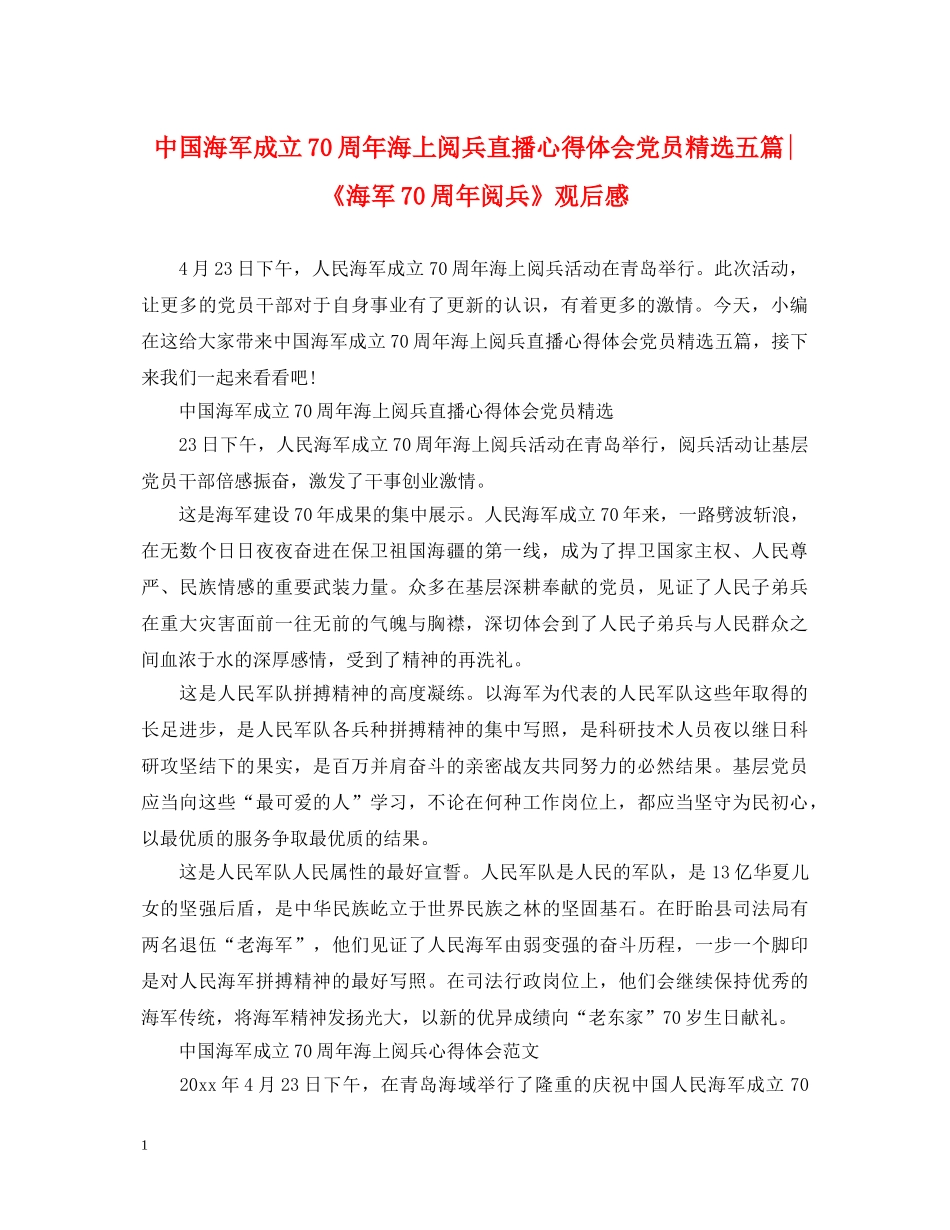 中国海军成立70周年海上阅兵直播心得体会党员精选五篇|《海军70周年阅兵》观后感

4月23日下午，人民海军成立70周年海上阅兵活动在青岛举行。此次活动，让更多的党员干部对于自身事业有了更新的认识，有着更多的激情。今天，小编在这给大家带来中国海军成立70周年海上阅兵直播心得体会党员精选五篇，接下来我们一起来看看吧!

中国海军成立70周年海上阅兵直播心得体会党员精选

23日下午，人民海军成立70周年海上阅兵活动在青岛举行，阅兵活动让基层党员干部倍感振奋，激发了干事创业激情。

这是海军建设70年成果的集中展示。人民海军成立70年来，一路劈波斩浪，在无数个日日夜夜奋进在保卫祖国海疆的第一线，成为了捍卫国家主权、人民尊严、民族情感的重要武装力量。众多在基层深耕奉献的党员，见证了人民子弟兵在重大灾害面前一往无前的气魄与胸襟，深切体会到了人民子弟兵与人民群众之间血浓于水的深厚感情，受到了精神的再洗礼。

这是人民军队拼搏精神的高度凝练。以海军为代表的人民军队这些年取得的长足进步，是人民军队各兵种拼搏精神的集中写照，是科研技术人员夜以继日科研攻坚结下的果实，是百万并肩奋斗的亲密战友共同努力的必然结果。基层党员应当向这些“最可爱的人”学习，不论在何种工作岗位上，都应当坚守为民初心，以最优质的服务争取最优质的结果。

这是人民军队人民属性的最好宣誓。人民军队是人民的军队，是13亿华夏儿女的坚强后盾，是中华民族屹立于世界民族之林的坚固基石。在盱眙县司法局有两名退伍“老海军”，他们见证了人民海军由弱变强的奋斗历程，一步一个脚印是对人民海军拼搏精神的最好写照。在司法行政岗位上，他们会继续保持优秀的海军传统，将海军精神发扬光大，以新的优异成绩向“老东家”70岁生日献礼。

中国海军成立70周年海上阅兵心得体会范文

20xx年4月23日下午，在青岛海域举行了隆重的庆祝中国人民海军成立70

1